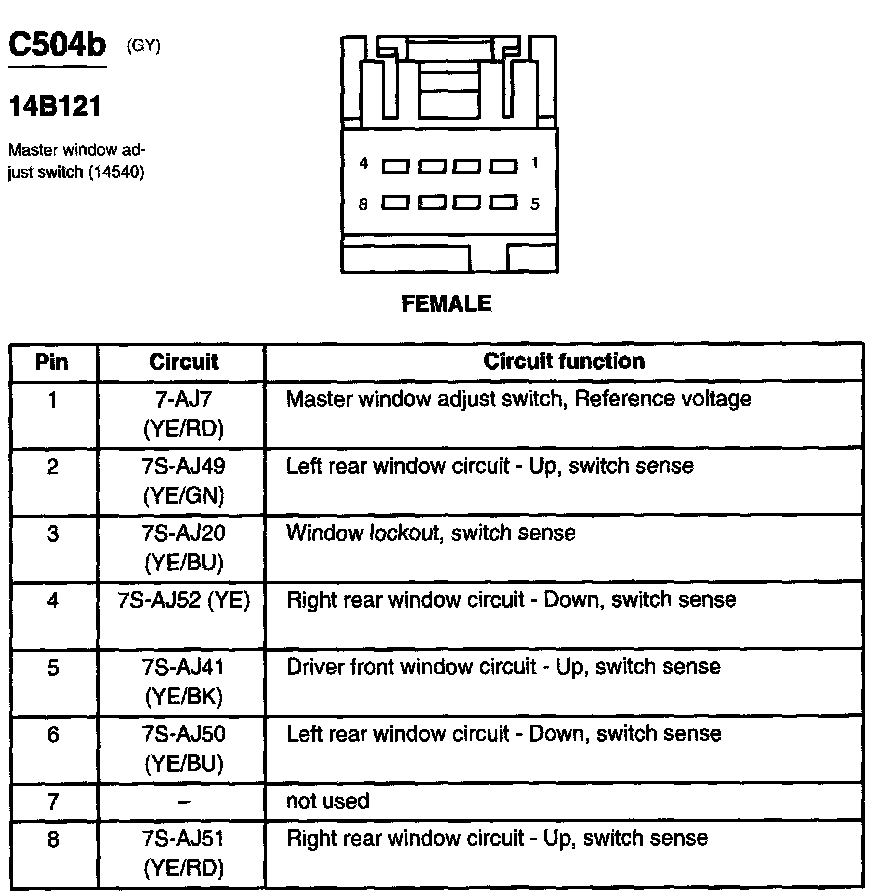 C504b (GY)

14B121

Master window adjust switch (14540)

4 1

8 5

FEMALE

| Pin | Circuit | Circuit function |
|---|---|---|
| 1 | 7-AJ7 (YE/RD) | Master window adjust switch, Reference voltage |
| 2 | 7S-AJ49 (YE/GN) | Left rear window circuit - Up, switch sense |
| 3 | 7S-AJ20 (YE/BU) | Window lockout, switch sense |
| 4 | 7S-AJ52 (YE) | Right rear window circuit - Down, switch sense |
| 5 | 7S-AJ41 (YE/BK) | Driver front window circuit - Up, switch sense |
| 6 | 7S-AJ50 (YE/BU) | Left rear window circuit - Down, switch sense |
| 7 | – | not used |
| 8 | 7S-AJ51 (YE/RD) | Right rear window circuit - Up, switch sense |